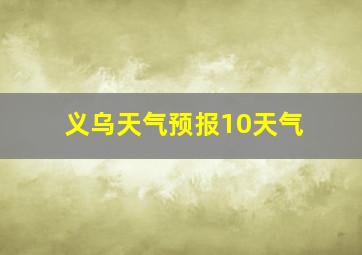 义乌天气预报10天气